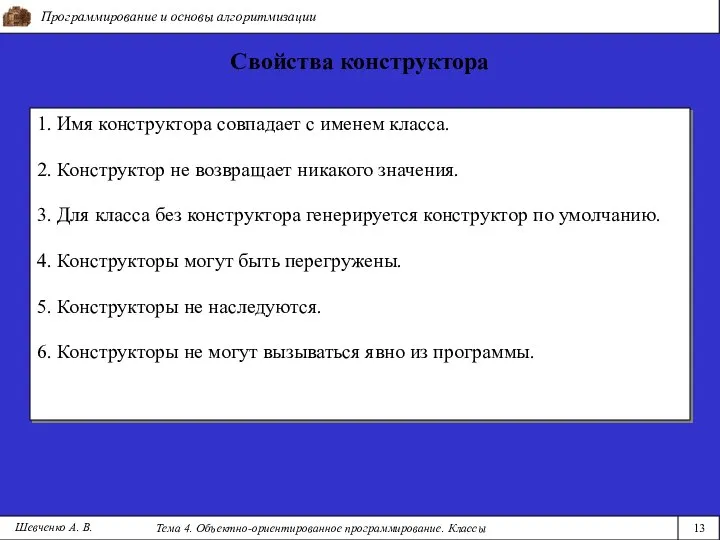 Программирование и основы алгоритмизации

Свойства конструктора

1. Имя конструктора совпадает с именем класса.

2. Конструктор не возвращает никакого значения.

3. Для класса без конструктора генерируется конструктор по умолчанию.

4. Конструкторы могут быть перегружены.

5. Конструкторы не наследуются.

6. Конструкторы не могут вызываться явно из программы.

Шевченко А. В.

Тема 4. Объектно-ориентированное программирование. Классы

13